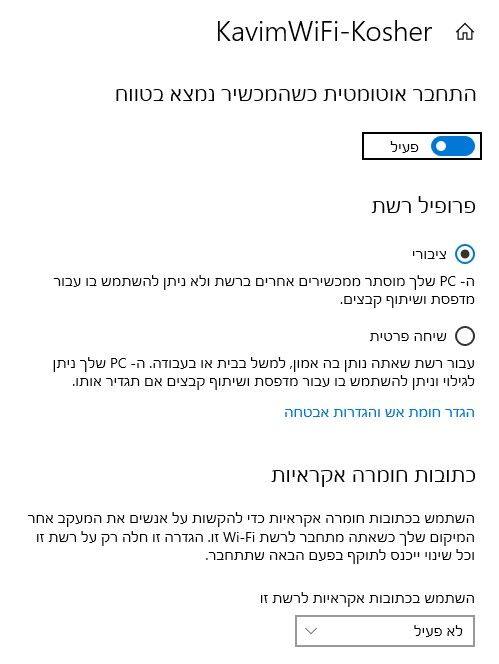 KavimWiFi-Kosher

התחבר אוטומטית כשהמכשיר נמצא בטווח

פעיל

פרופיל רשת

ציבורי

ה- PC שלך מוסתר ממכשירים אחרים ברשת ולא ניתן להשתמש בו עבור מדפסת ושיתוף קבצים.

שיחה פרטית

עבור רשת שאתה נותן בה אמון, למשל בבית או בעבודה. ה- PC שלך ניתן לגילוי וניתן להשתמש בו עבור מדפסת ושיתוף קבצים אם תגדיר אותו.

הגדר חומת אש והגדרות אבטחה

כתובות חומרה אקראיות

השתמש בכתובות חומרה אקראיות כדי להקשות על אנשים את המעקב אחר המיקום שלך כשאתה מתחבר לרשת Wi-Fi זו. הגדרה זו חלה רק על רשת זו וכל שינוי ייכנס לתוקף בפעם הבאה שתתחבר.

השתמש בכתובות אקראיות לרשת זו

לא פעיל